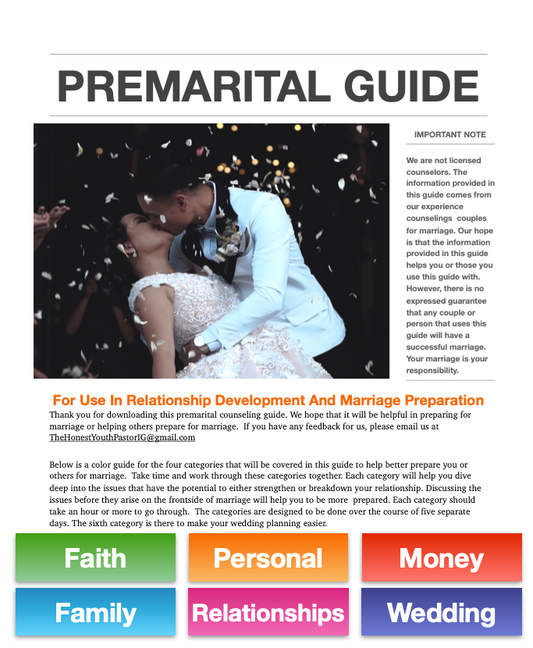 PREMARITAL GUIDE

IMPORTANT NOTE

We are not licensed counselors. The information provided in this guide comes from our experience counselings couples for marriage. Our hope is that the information provided in this guide helps you or those you use this guide with. However, there is no expressed guarantee that any couple or person that uses this guide will have a successful marriage. Your marriage is your responsibility.

For Use In Relationship Development And Marriage Preparation

Thank you for downloading this premarital counseling guide. We hope that it will be helpful in preparing for marriage or helping others prepare for marriage. If you have any feedback for us, please email us at TheHonestYouthPastorIG@gmail.com

Below is a color guide for the four categories that will be covered in this guide to help better prepare you or others for marriage. Take time and work through these categories together. Each category will help you dive deep into the issues that have the potential to either strengthen or breakdown your relationship. Discussing the issues before they arise on the frontside of marriage will help you to be more prepared. Each category should take an hour or more to go through. The categories are designed to be done over the course of five separate days. The sixth category is there to make your wedding planning easier.

Faith

Personal

Money

Family

Relationships

Wedding